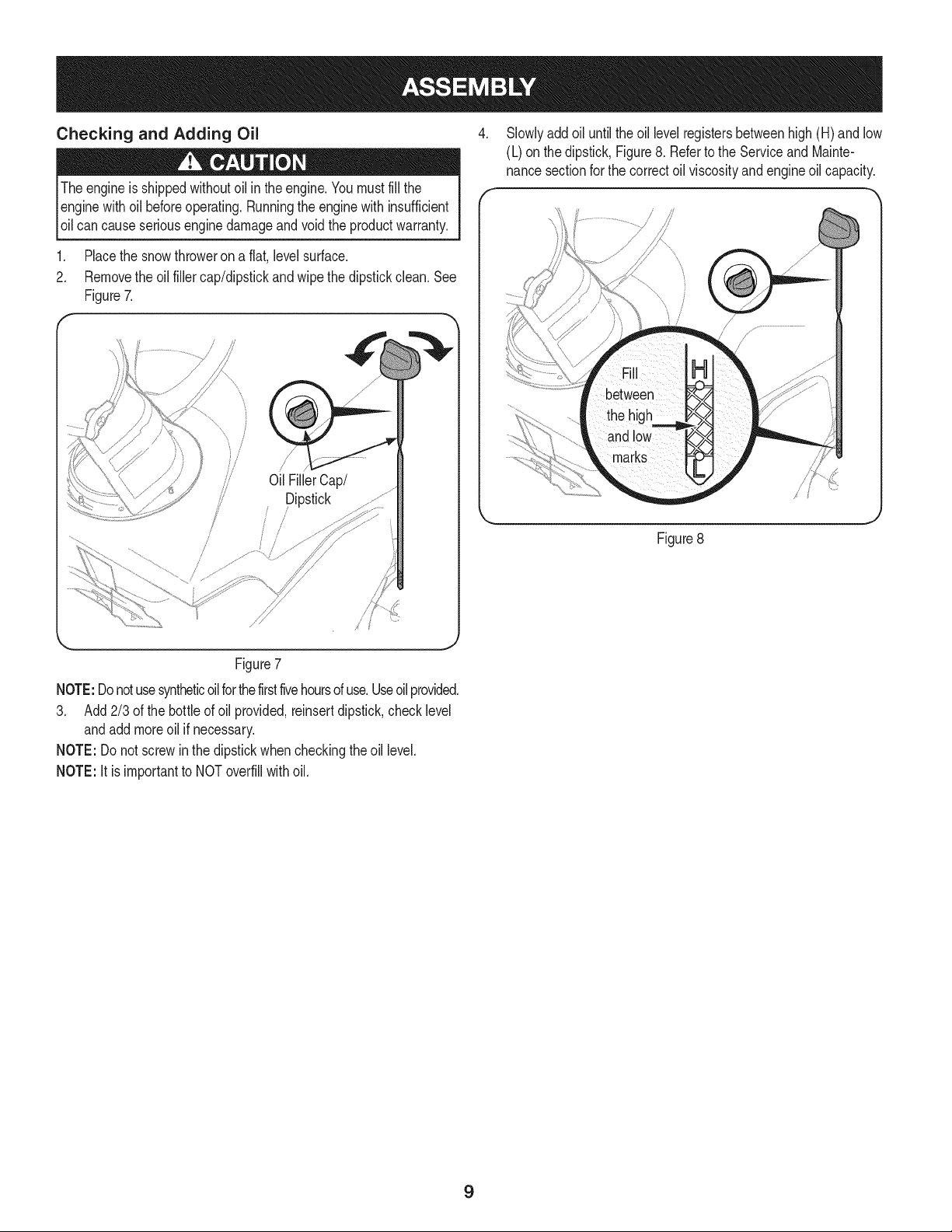 ASSEMBLY

Checking and Adding Oil

CAUTION

The engine is shipped without oil in the engine. You must fill the engine with oil before operating. Running the engine with insufficient oil can cause serious engine damage and void the product warranty.

1. Place the snow thrower on a flat, level surface.

2. Remove the oil filler cap/dipstick and wipe the dipstick clean. See Figure 7.

Oil Filler Cap/ Dipstick

Figure 7

NOTE: Do not use synthetic oil for the first five hours of use. Use oil provided.

3. Add 2/3 of the bottle of oil provided, reinsert dipstick, check level and add more oil if necessary.

NOTE: Do not screw in the dipstick when checking the oil level.

NOTE: It is important to NOT overfill with oil.

4. Slowly add oil until the oil level registers between high (H) and low (L) on the dipstick, Figure 8. Refer to the Service and Maintenance section for the correct oil viscosity and engine oil capacity.

Fill between the high and low marks

H

L

Figure 8

9